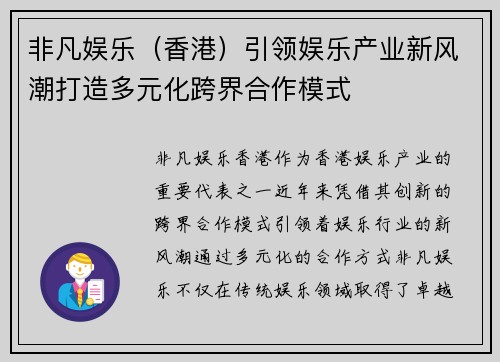 非凡娱乐（香港）引领娱乐产业新风潮打造多元化跨界合作模式

非凡娱乐香港作为香港娱乐产业的重要代表之一近年来凭借其创新的跨界合作模式引领着娱乐行业的新风潮通过多元化的合作方式非凡娱乐不仅在传统娱乐领域取得了卓越